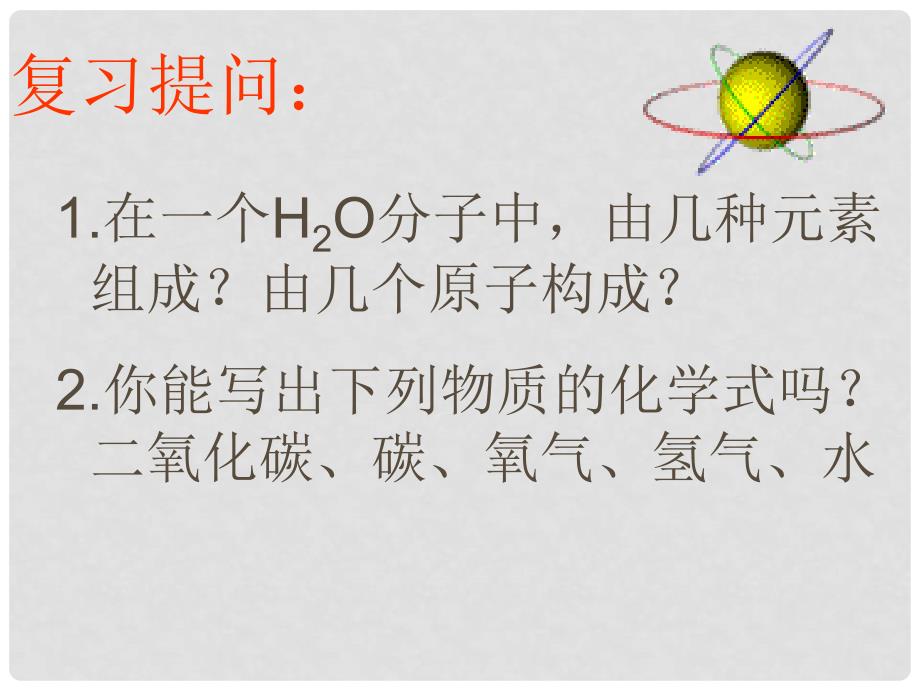 复习提问：

1.在一个$H_2O$分子中，由几种元素组成？由几个原子构成？

2.你能写出下列物质的化学式吗？二氧化碳、碳、氧气、氢气、水